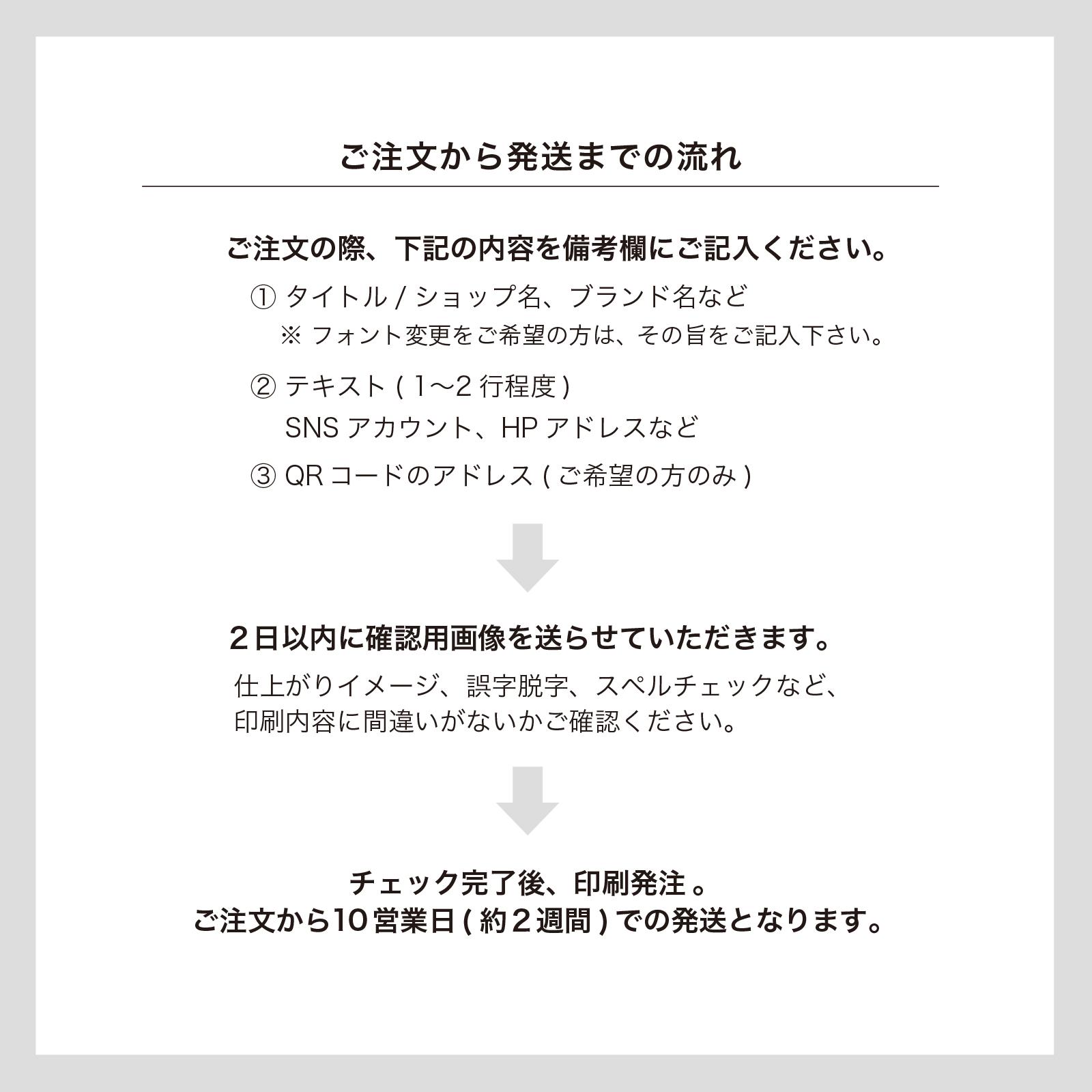 ご注文から発送までの流れ

ご注文の際、下記の内容を備考欄にご記入ください。

① タイトル / ショップ名、ブランド名など
※ フォント変更をご希望の方は、その旨をご記入下さい。

② テキスト ( 1〜2 行程度 )
SNS アカウント、HP アドレスなど

③ QR コードのアドレス ( ご希望の方のみ )

２日以内に確認用画像を送らせていただきます。

仕上がりイメージ、誤字脱字、スペルチェックなど、
印刷内容に間違いがないかご確認ください。

チェック完了後、印刷発注 。
ご注文から10営業日 ( 約２週間 ) での発送となります。